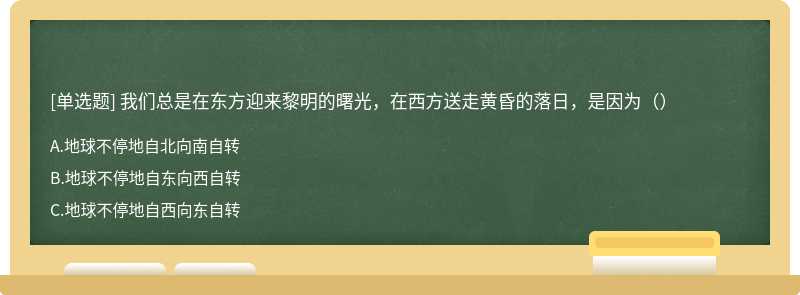 [单选题] 我们总是在东方迎来黎明的曙光，在西方送走黄昏的落日，是因为（）

A.地球不停地自北向南自转

B.地球不停地自东向西自转

C.地球不停地自西向东自转